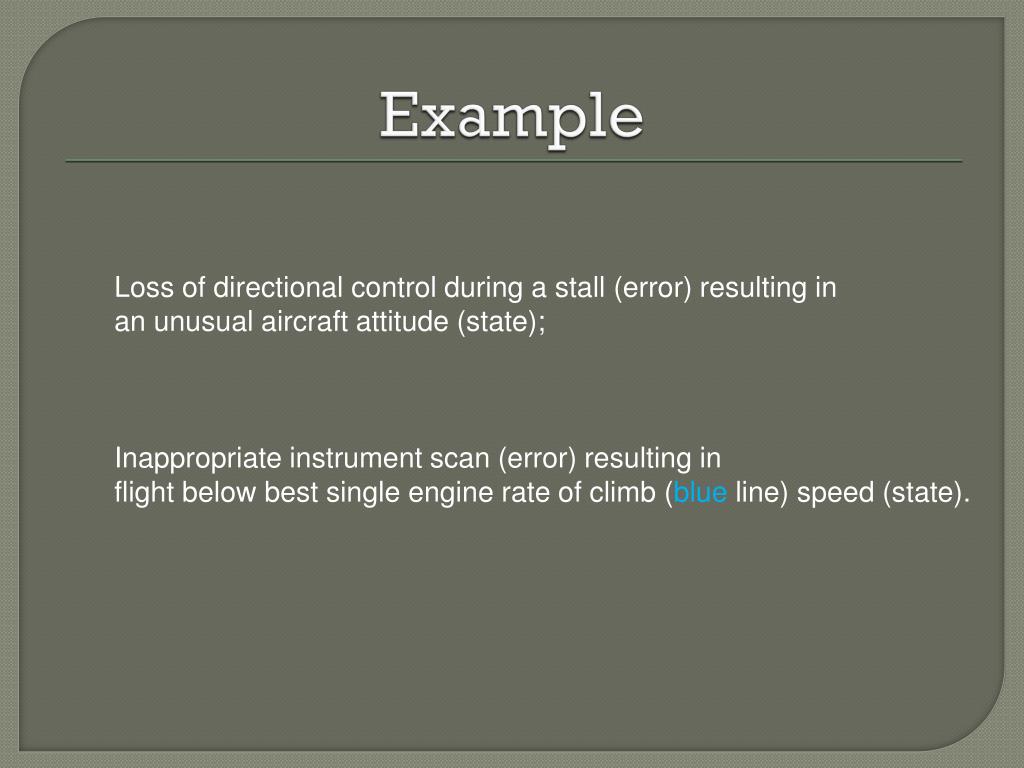 Example

Loss of directional control during a stall (error) resulting in an unusual aircraft attitude (state);

Inappropriate instrument scan (error) resulting in flight below best single engine rate of climb (blue line) speed (state).